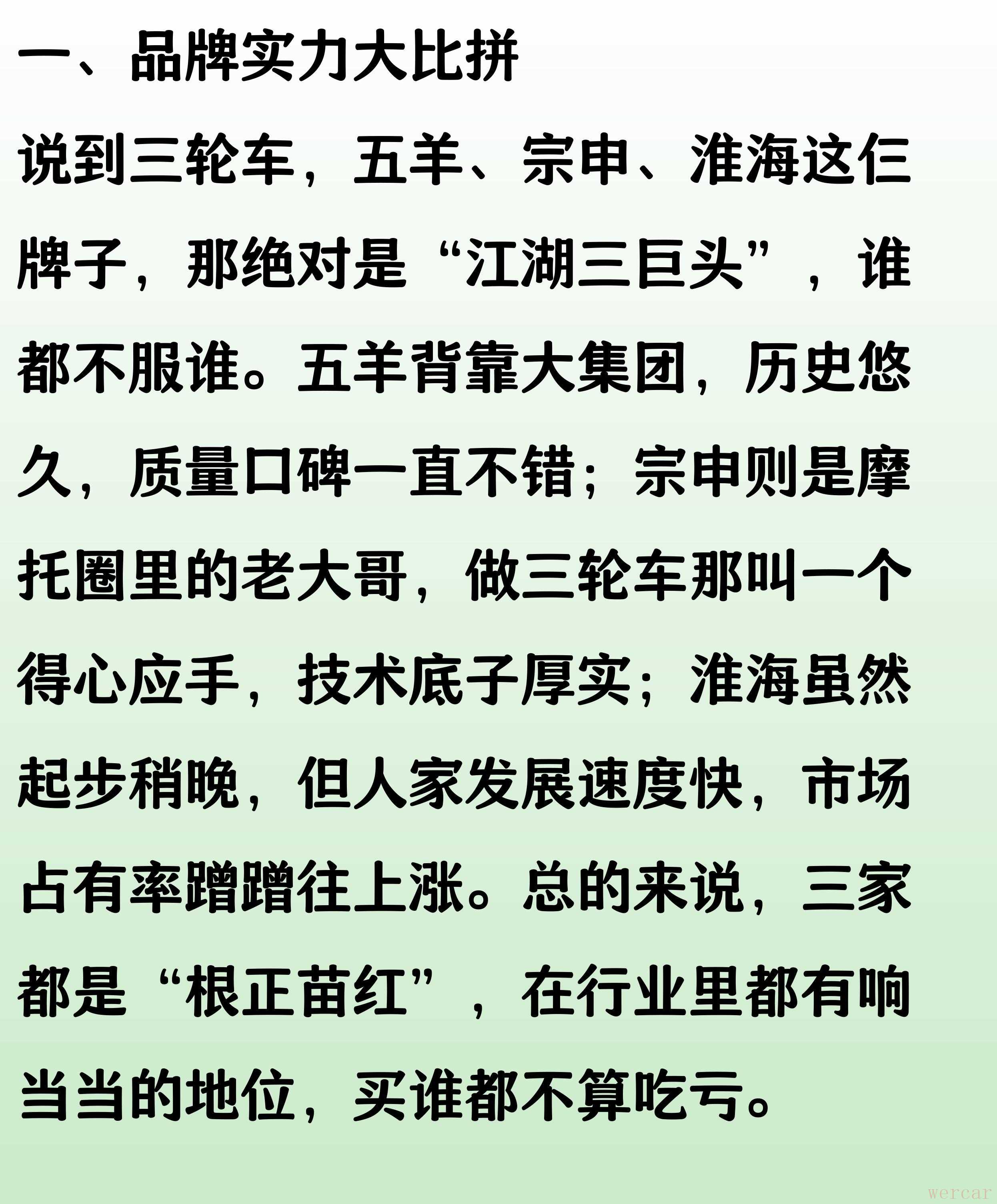 一、品牌实力大比拼

说到三轮车，五羊、宗申、淮海这仨牌子，那绝对是“江湖三巨头”，谁都不服谁。五羊背靠大集团，历史悠久，质量口碑一直不错；宗申则是摩托圈里的老大哥，做三轮车那叫一个得心应手，技术底子厚实；淮海虽然起步稍晚，但人家发展速度快，市场占有率蹭蹭往上涨。总的来说，三家都是“根正苗红”，在行业里都有响当当的地位，买谁都不算吃亏。

wercar